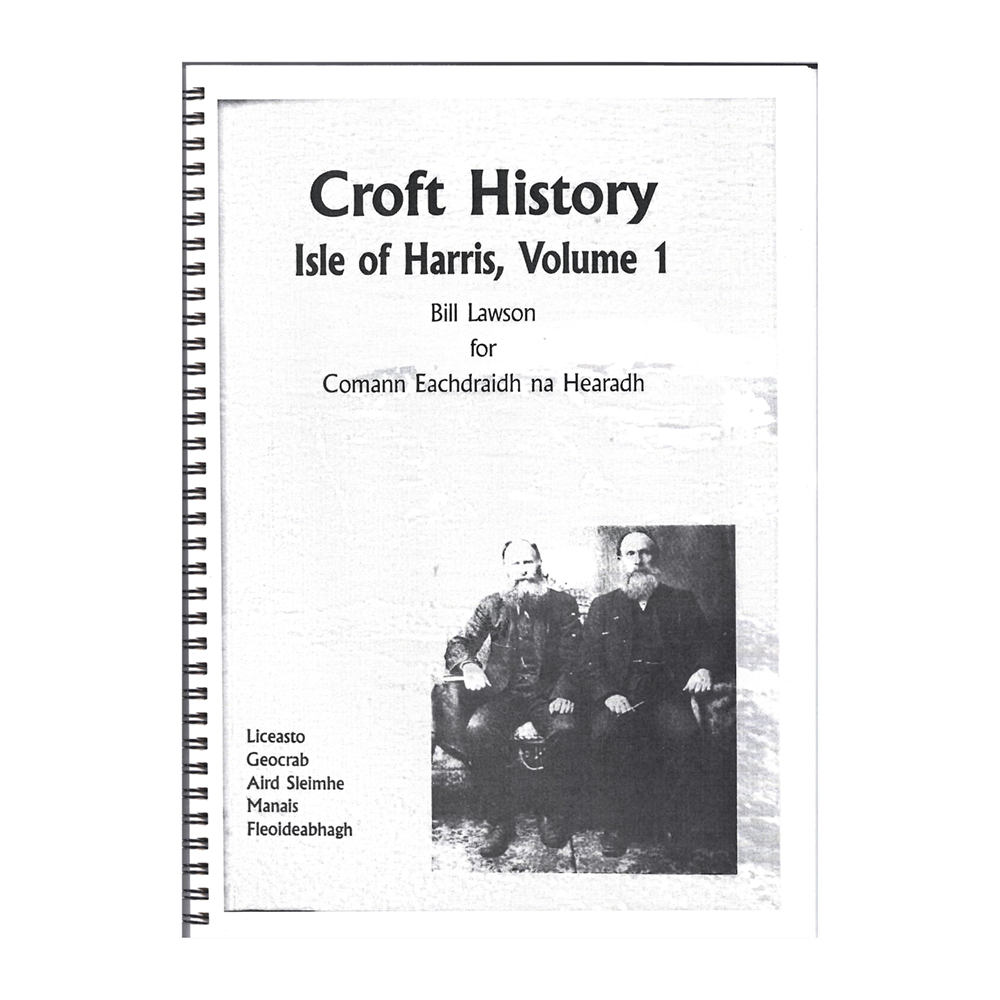 Croft History
Isle of Harris, Volume 1

Bill Lawson
for
Comann Eachdraidh na Hearadh

Liceasto
Geocrab
Aird Sleimhe
Manais
Fleoideabhagh